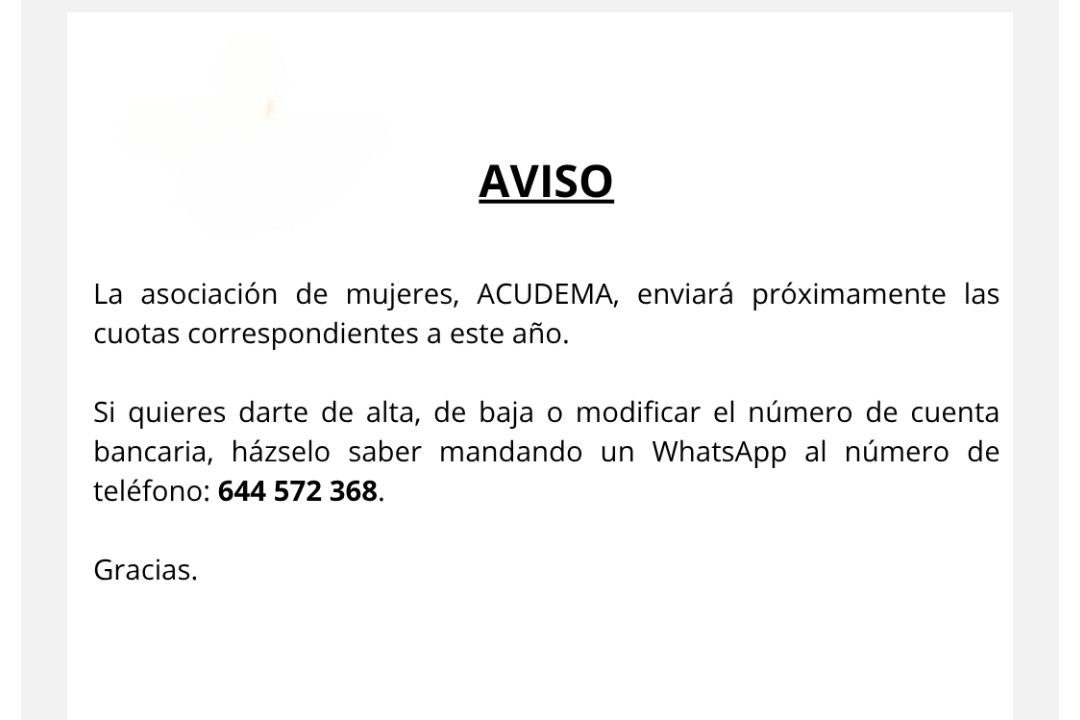 AVISO

La asociación de mujeres, ACUDEMA, enviará próximamente las cuotas correspondientes a este año.

Si quieres darte de alta, de baja o modificar el número de cuenta bancaria, házselo saber mandando un WhatsApp al número de teléfono: 644 572 368.

Gracias.